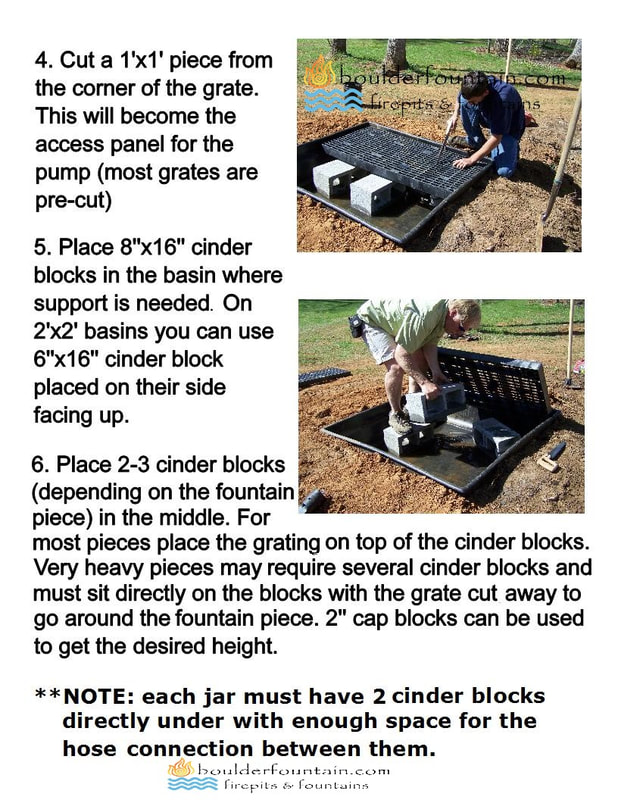 4. Cut a 1'x1' piece from the corner of the grate. This will become the access panel for the pump (most grates are pre-cut)

boulderfountain.com
firepits & fountains

5. Place 8"x16" cinder blocks in the basin where support is needed. On 2'x2' basins you can use 6"x16" cinder block placed on their side facing up.

6. Place 2-3 cinder blocks (depending on the fountain piece) in the middle. For most pieces place the grating on top of the cinder blocks. Very heavy pieces may require several cinder blocks and must sit directly on the blocks with the grate cut away to go around the fountain piece. 2" cap blocks can be used to get the desired height.

**NOTE: each jar must have 2 cinder blocks directly under with enough space for the hose connection between them.

boulderfountain.com
firepits & fountains